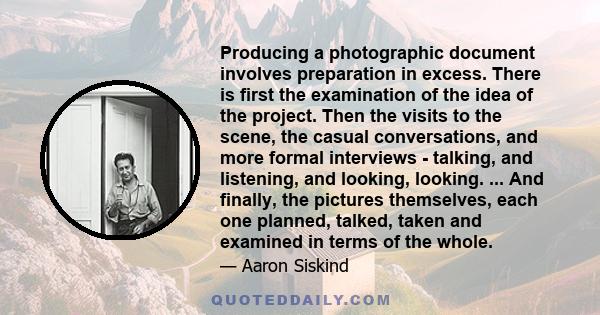 Producing a photographic document involves preparation in excess. There is first the examination of the idea of the project. Then the visits to the scene, the casual conversations, and more formal interviews - talking, and listening, and looking, looking. ... And finally, the pictures themselves, each one planned, talked, taken and examined in terms of the whole.

— Aaron Siskind

QUOTEDDAILY.COM